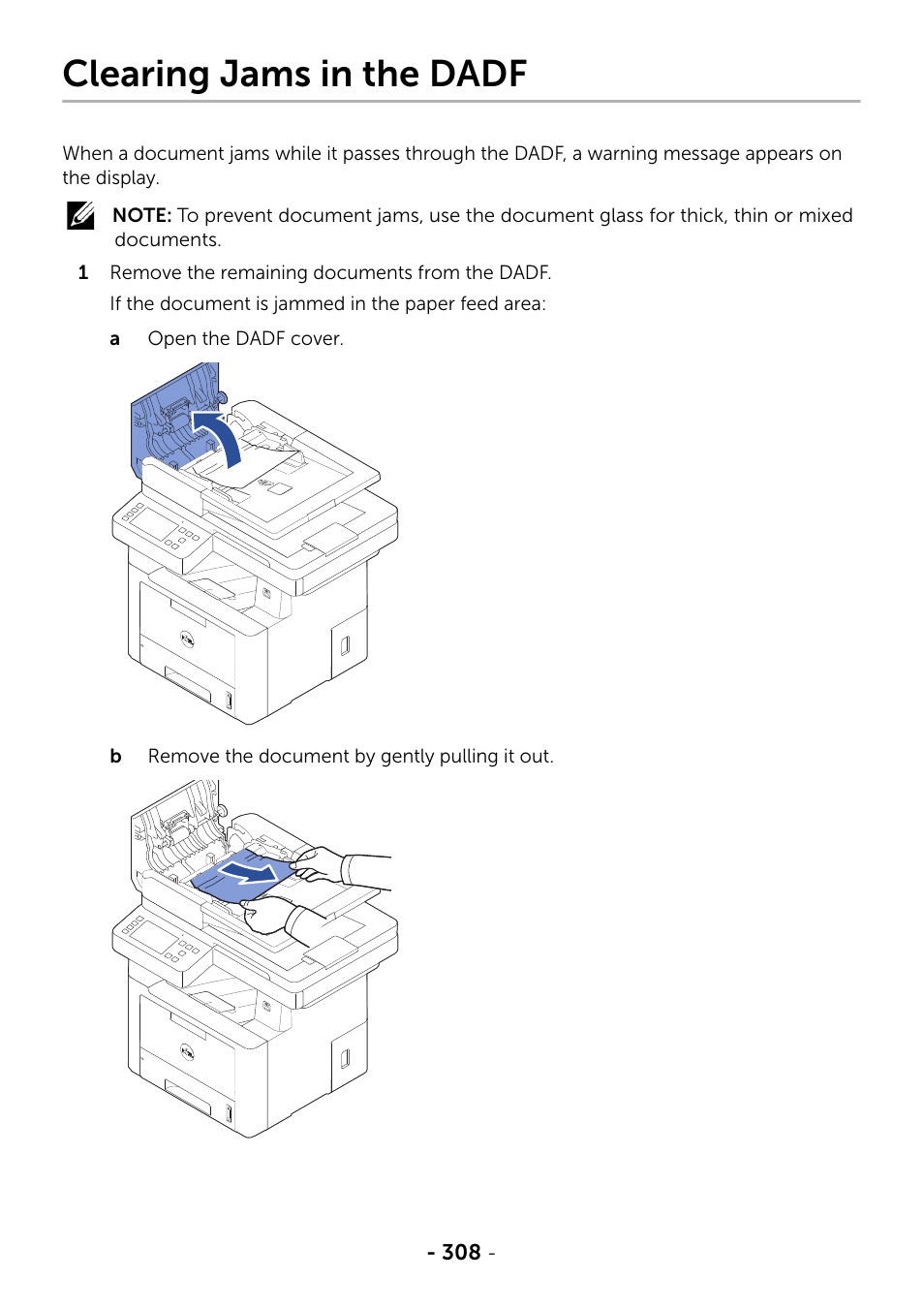 Clearing Jams in the DADF

When a document jams while it passes through the DADF, a warning message appears on the display.

NOTE: To prevent document jams, use the document glass for thick, thin or mixed documents.

1 Remove the remaining documents from the DADF.

If the document is jammed in the paper feed area:

a Open the DADF cover.

b Remove the document by gently pulling it out.

- 308 -